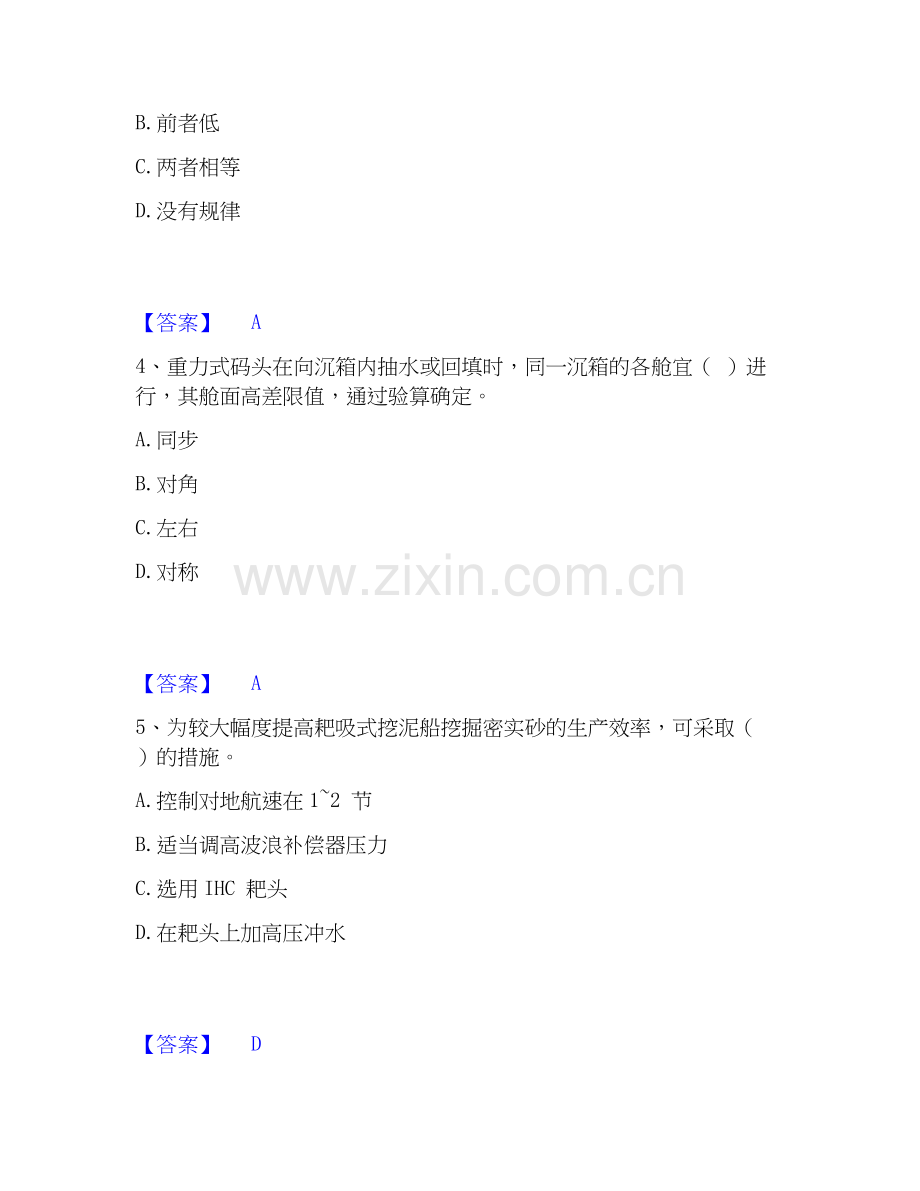 B. 前者低

C. 两者相等

D. 没有规律

【答案】 A

4、重力式码头在向沉箱内抽水或回填时，同一沉箱的各舱宜（ ）进行，其舱面高差限值，通过验算确定。

A. 同步

B. 对角

C. 左右

D. 对称

www.zixin.com.cn

【答案】 A

5、为较大幅度提高耙吸式挖泥船挖掘密实砂的生产效率，可采取（ ）的措施。

A. 控制对地航速在 1~2 节

B. 适当调高波浪补偿器压力

C. 选用 IHC 耙头

D. 在耙头上加高压冲水

【答案】 D